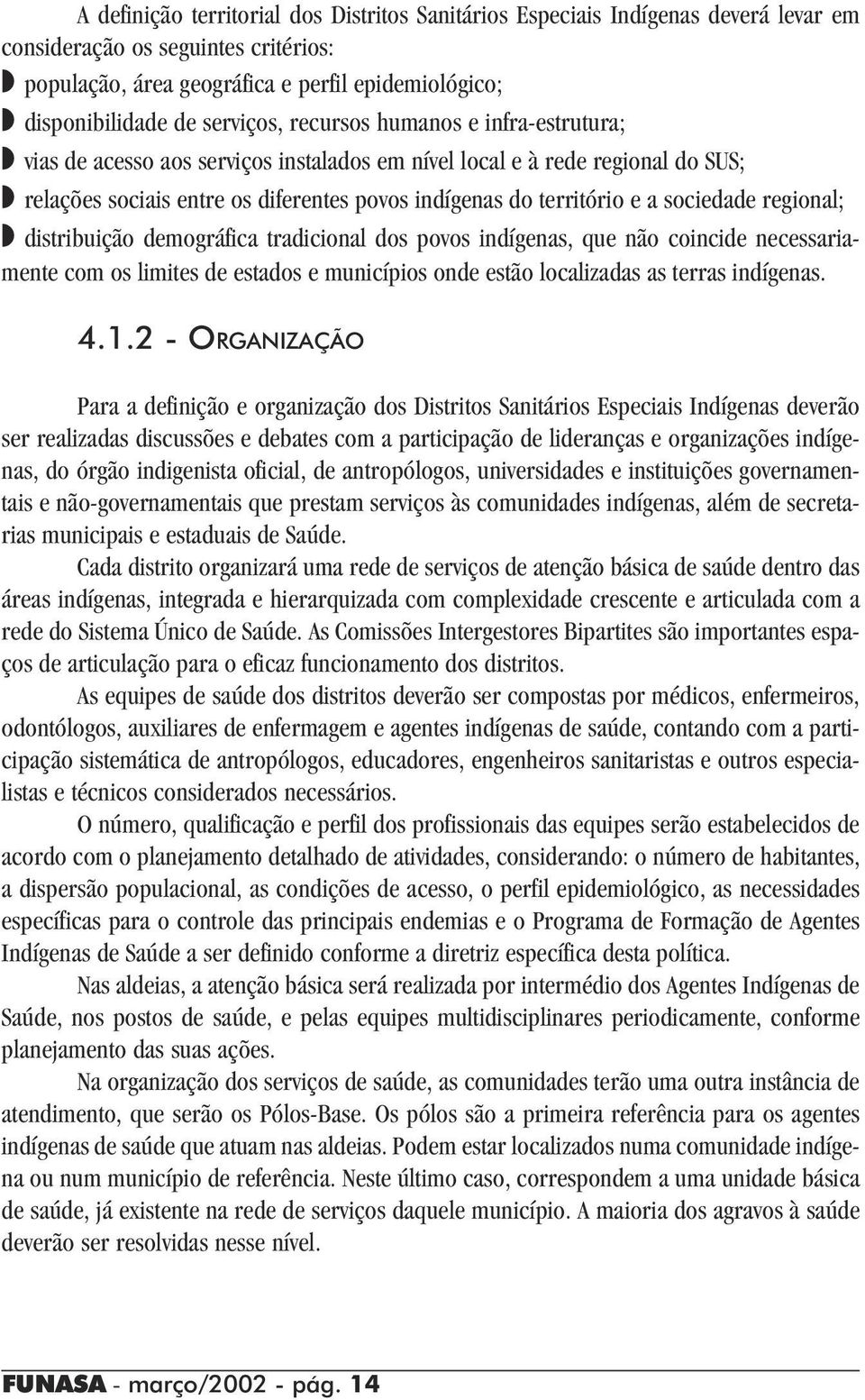 A definição territorial dos Distritos Sanitários Especiais Indígenas deverá levar em consideração os seguintes critérios:

◗ população, área geográfica e perfil epidemiológico;
◗ disponibilidade de serviços, recursos humanos e infra-estrutura;
◗ vias de acesso aos serviços instalados em nível local e à rede regional do SUS;
◗ relações sociais entre os diferentes povos indígenas do território e a sociedade regional;
◗ distribuição demográfica tradicional dos povos indígenas, que não coincide necessariamente com os limites de estados e municípios onde estão localizadas as terras indígenas.

4.1.2 - ORGANIZAÇÃO

Para a definição e organização dos Distritos Sanitários Especiais Indígenas deverão ser realizadas discussões e debates com a participação de lideranças e organizações indígenas, do órgão indigenista oficial, de antropólogos, universidades e instituições governamentais e não-governamentais que prestam serviços às comunidades indígenas, além de secretarias municipais e estaduais de Saúde.

Cada distrito organizará uma rede de serviços de atenção básica de saúde dentro das áreas indígenas, integrada e hierarquizada com complexidade crescente e articulada com a rede do Sistema Único de Saúde. As Comissões Intergestores Bipartites são importantes espaços de articulação para o eficaz funcionamento dos distritos.

As equipes de saúde dos distritos deverão ser compostas por médicos, enfermeiros, odontólogos, auxiliares de enfermagem e agentes indígenas de saúde, contando com a participação sistemática de antropólogos, educadores, engenheiros sanitaristas e outros especialistas e técnicos considerados necessários.

O número, qualificação e perfil dos profissionais das equipes serão estabelecidos de acordo com o planejamento detalhado de atividades, considerando: o número de habitantes, a dispersão populacional, as condições de acesso, o perfil epidemiológico, as necessidades específicas para o controle das principais endemias e o Programa de Formação de Agentes Indígenas de Saúde a ser definido conforme a diretriz específica desta política.

Nas aldeias, a atenção básica será realizada por intermédio dos Agentes Indígenas de Saúde, nos postos de saúde, e pelas equipes multidisciplinares periodicamente, conforme planejamento das suas ações.

Na organização dos serviços de saúde, as comunidades terão uma outra instância de atendimento, que serão os Pólos-Base. Os pólos são a primeira referência para os agentes indígenas de saúde que atuam nas aldeias. Podem estar localizados numa comunidade indígena ou num município de referência. Neste último caso, correspondem a uma unidade básica de saúde, já existente na rede de serviços daquele município. A maioria dos agravos à saúde deverão ser resolvidas nesse nível.

FUNASA - março/2002 - pág. 14